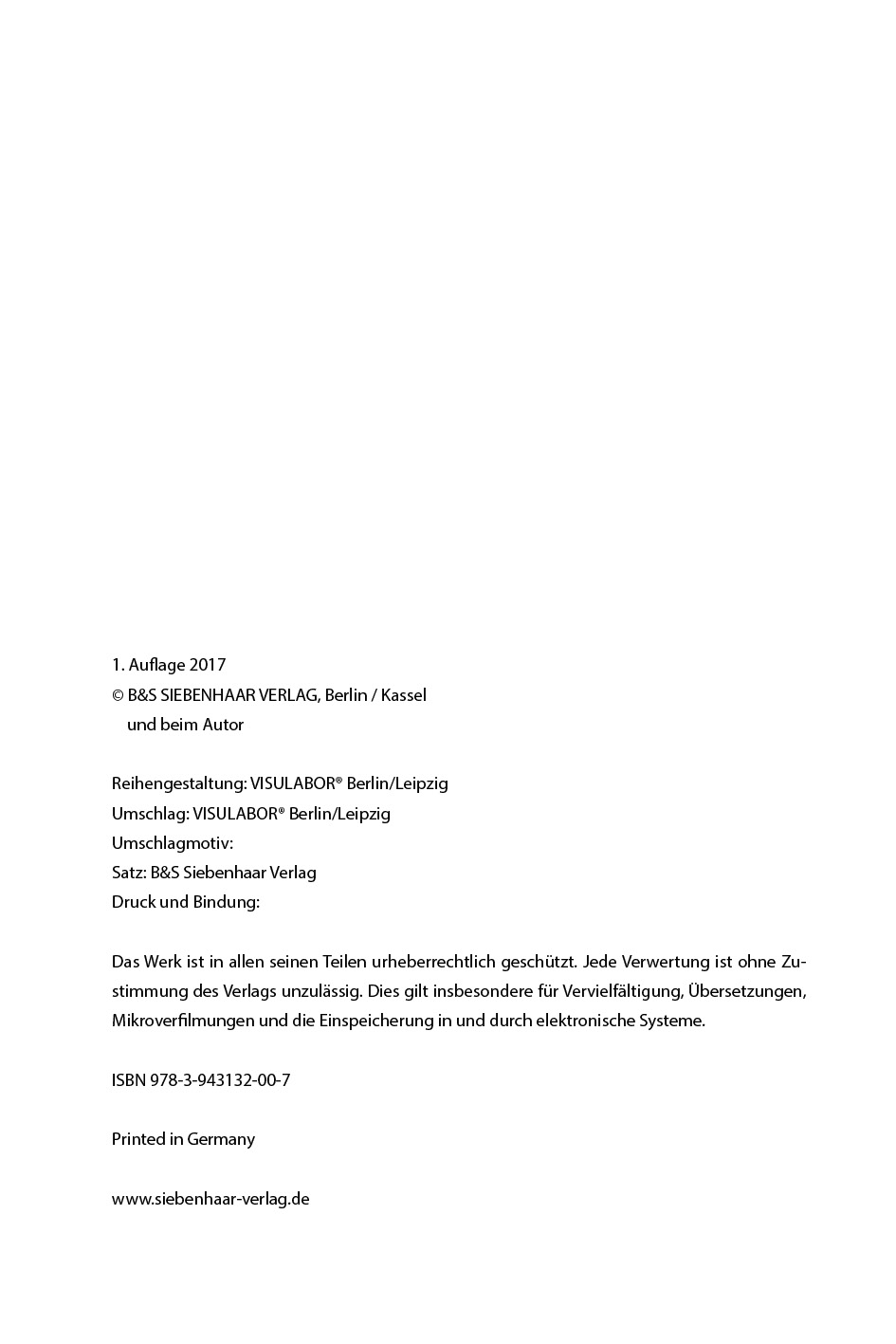 1. Auflage 2017
© B&S SIEBENHAAR VERLAG, Berlin / Kassel
und beim Autor

Reihengestaltung: VISULABOR® Berlin/Leipzig
Umschlag: VISULABOR® Berlin/Leipzig
Umschlagmotiv:
Satz: B&S Siebenhaar Verlag
Druck und Bindung:

Das Werk ist in allen seinen Teilen urheberrechtlich geschützt. Jede Verwertung ist ohne Zustimmung des Verlags unzulässig. Dies gilt insbesondere für Vervielfältigung, Übersetzungen, Mikroverfilmungen und die Einspeicherung in und durch elektronische Systeme.

ISBN 978-3-943132-00-7

Printed in Germany

www.siebenhaar-verlag.de